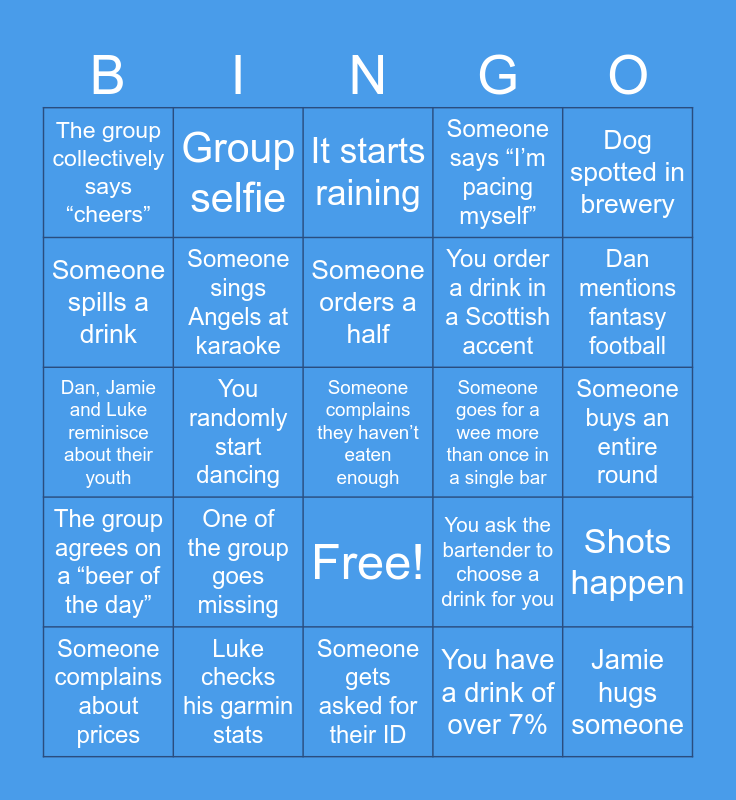 | B | I | N | G | O |
|---|---|---|---|---|
| The group collectively says "cheers" | Group selfie | It starts raining | Someone says "I'm pacing myself" | Dog spotted in brewery |
| Someone spills a drink | Someone sings Angels at karaoke | Someone orders a half | You order a drink in a Scottish accent | Dan mentions fantasy football |
| Dan, Jamie and Luke reminisce about their youth | You randomly start dancing | Someone complains they haven't eaten enough | Someone goes for a wee more than once in a single bar | Someone buys an entire round |
| The group agrees on a "beer of the day" | One of the group goes missing | Free! | You ask the bartender to choose a drink for you | Shots happen |
| Someone complains about prices | Luke checks his garmin stats | Someone gets asked for their ID | You have a drink of over 7% | Jamie hugs someone |